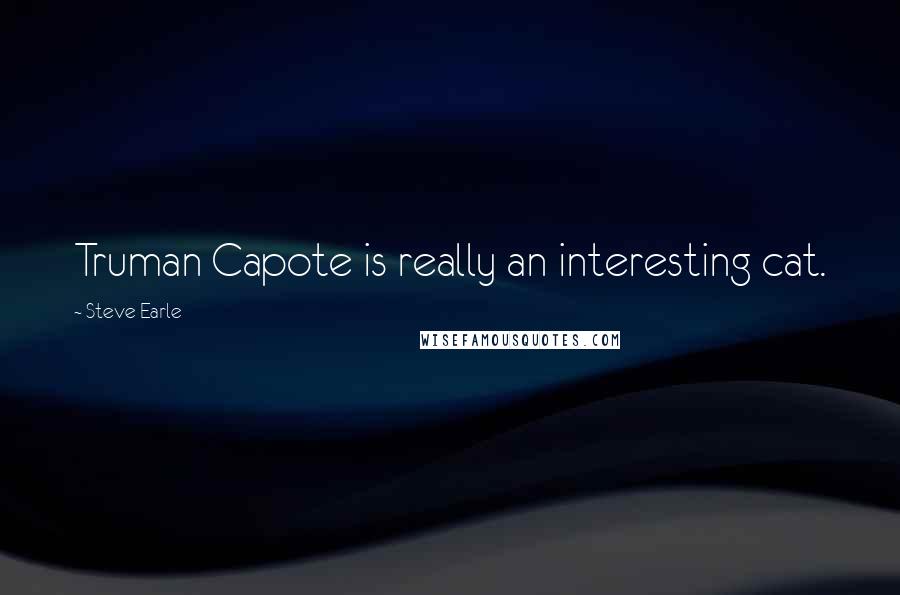 Truman Capote is really an interesting cat.

~ Steve Earle

WISEFAMOUSQUOTES.COM